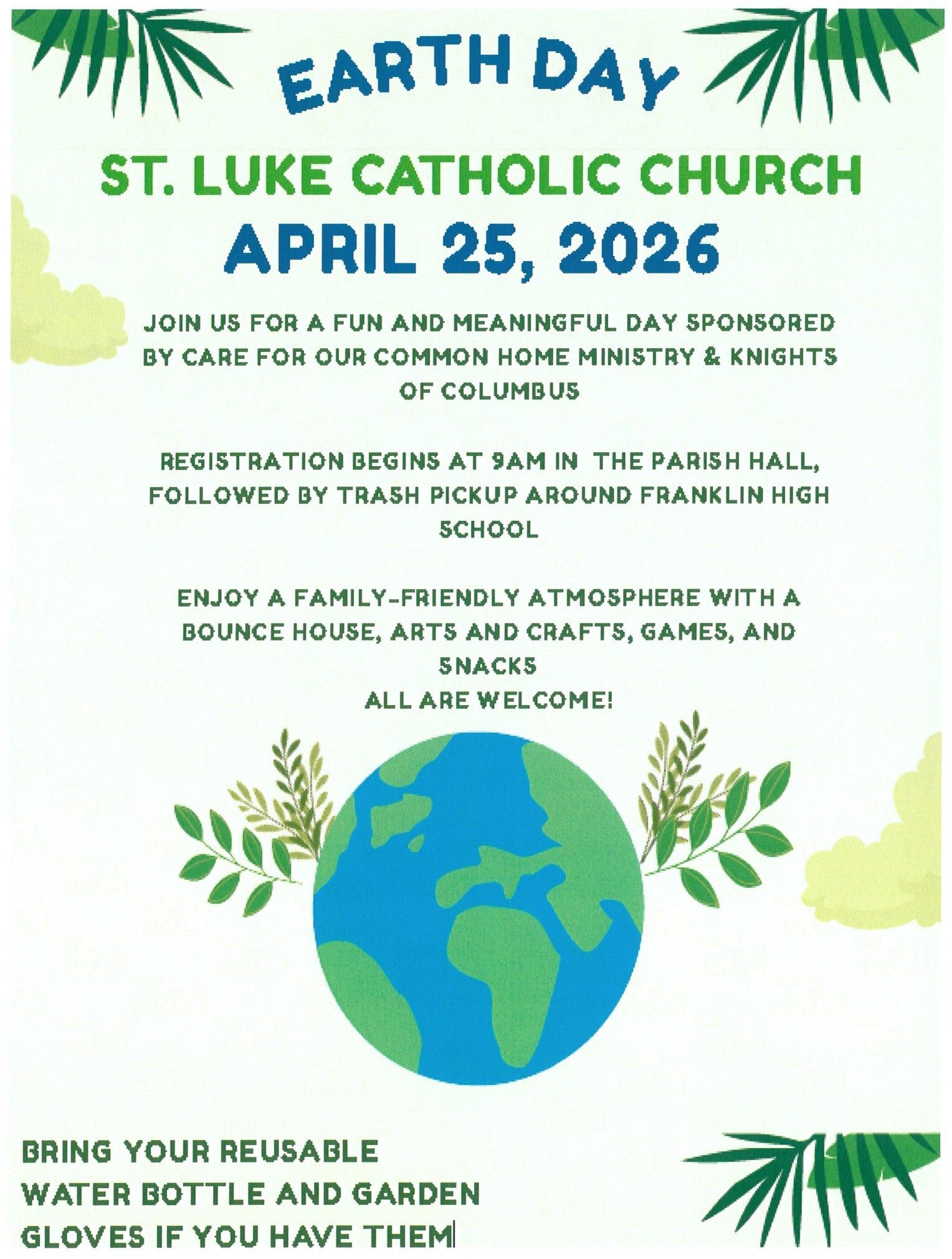 EARTH DAY

ST. LUKE CATHOLIC CHURCH

APRIL 25, 2026

JOIN US FOR A FUN AND MEANINGFUL DAY SPONSORED BY CARE FOR OUR COMMON HOME MINISTRY & KNIGHTS OF COLUMBUS

REGISTRATION BEGINS AT 9AM IN THE PARISH HALL, FOLLOWED BY TRASH PICKUP AROUND FRANKLIN HIGH SCHOOL

ENJOY A FAMILY-FRIENDLY ATMOSPHERE WITH A BOUNCE HOUSE, ARTS AND CRAFTS, GAMES, AND SNACKS
ALL ARE WELCOME!

BRING YOUR REUSABLE WATER BOTTLE AND GARDEN GLOVES IF YOU HAVE THEM